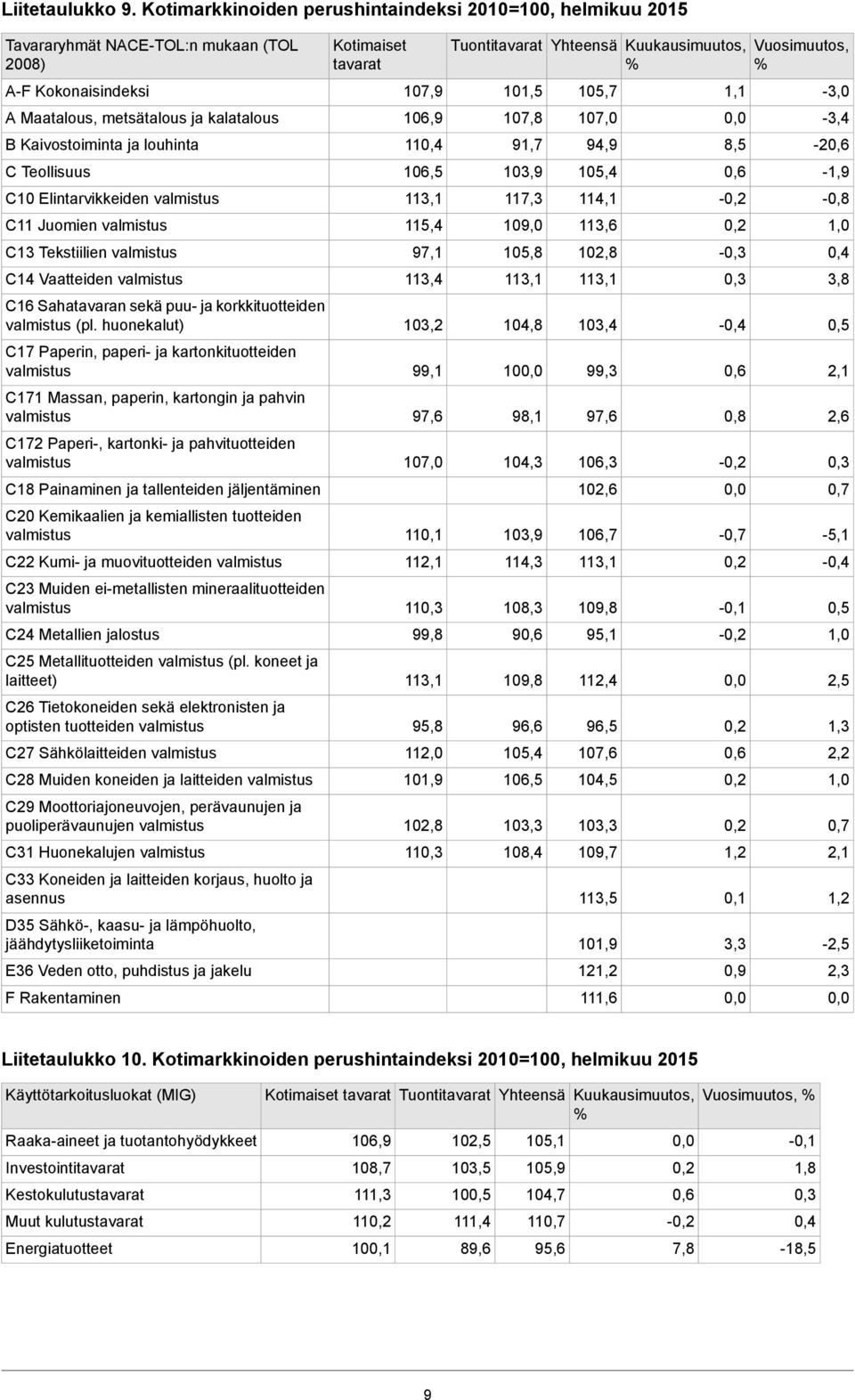 Liitetaulukko 9. Kotimarkkinoiden perushintaindeksi 2010=100, helmikuu 2015

| Tavararyhmät NACE-TOL:n mukaan (TOL 2008) | Kotimaiset tavarat | Tuontitavarat | Yhteensä | Kuukausimuutos, % | Vuosimuutos, % |
|---|---|---|---|---|---|
| A-F Kokonaisindeksi | 107,9 | 101,5 | 105,7 | 1,1 | -3,0 |
| A Maatalous, metsätalous ja kalatalous | 106,9 | 107,8 | 107,0 | 0,0 | -3,4 |
| B Kaivostoiminta ja louhinta | 110,4 | 91,7 | 94,9 | 8,5 | -20,6 |
| C Teollisuus | 106,5 | 103,9 | 105,4 | 0,6 | -1,9 |
| C10 Elintarvikkeiden valmistus | 113,1 | 117,3 | 114,1 | -0,2 | -0,8 |
| C11 Juomien valmistus | 115,4 | 109,0 | 113,6 | 0,2 | 1,0 |
| C13 Tekstiilien valmistus | 97,1 | 105,8 | 102,8 | -0,3 | 0,4 |
| C14 Vaatteiden valmistus | 113,4 | 113,1 | 113,1 | 0,3 | 3,8 |
| C16 Sahatavaran sekä puu- ja korkkituotteiden valmistus (pl. huonekalut) | 103,2 | 104,8 | 103,4 | -0,4 | 0,5 |
| C17 Paperin, paperi- ja kartonkituotteiden valmistus | 99,1 | 100,0 | 99,3 | 0,6 | 2,1 |
| C171 Massan, paperin, kartongin ja pahvin valmistus | 97,6 | 98,1 | 97,6 | 0,8 | 2,6 |
| C172 Paperi-, kartonki- ja pahvituotteiden valmistus | 107,0 | 104,3 | 106,3 | -0,2 | 0,3 |
| C18 Painaminen ja tallenteiden jäljentäminen | | | 102,6 | 0,0 | 0,7 |
| C20 Kemikaalien ja kemiallisten tuotteiden valmistus | 110,1 | 103,9 | 106,7 | -0,7 | -5,1 |
| C22 Kumi- ja muovituotteiden valmistus | 112,1 | 114,3 | 113,1 | 0,2 | -0,4 |
| C23 Muiden ei-metallisten mineraalituotteiden valmistus | 110,3 | 108,3 | 109,8 | -0,1 | 0,5 |
| C24 Metallien jalostus | 99,8 | 90,6 | 95,1 | -0,2 | 1,0 |
| C25 Metallituotteiden valmistus (pl. koneet ja laitteet) | 113,1 | 109,8 | 112,4 | 0,0 | 2,5 |
| C26 Tietokoneiden sekä elektronisten ja optisten tuotteiden valmistus | 95,8 | 96,6 | 96,5 | 0,2 | 1,3 |
| C27 Sähkölaitteiden valmistus | 112,0 | 105,4 | 107,6 | 0,6 | 2,2 |
| C28 Muiden koneiden ja laitteiden valmistus | 101,9 | 106,5 | 104,5 | 0,2 | 1,0 |
| C29 Moottoriajoneuvojen, perävaunujen ja puoliperävaunujen valmistus | 102,8 | 103,3 | 103,3 | 0,2 | 0,7 |
| C31 Huonekalujen valmistus | 110,3 | 108,4 | 109,7 | 1,2 | 2,1 |
| C33 Koneiden ja laitteiden korjaus, huolto ja asennus | | | 113,5 | 0,1 | 1,2 |
| D35 Sähkö-, kaasu- ja lämpöhuolto, jäähdytysliiketoiminta | | | 101,9 | 3,3 | -2,5 |
| E36 Veden otto, puhdistus ja jakelu | | | 121,2 | 0,9 | 2,3 |
| F Rakentaminen | | | 111,6 | 0,0 | 0,0 |

Liitetaulukko 10. Kotimarkkinoiden perushintaindeksi 2010=100, helmikuu 2015

| Käyttötarkoitusluokat (MIG) | Kotimaiset tavarat | Tuontitavarat | Yhteensä | Kuukausimuutos, % | Vuosimuutos, % |
|---|---|---|---|---|---|
| Raaka-aineet ja tuotantohyödykkeet | 106,9 | 102,5 | 105,1 | 0,0 | -0,1 |
| Investointitavarat | 108,7 | 103,5 | 105,9 | 0,2 | 1,8 |
| Kestokulutustavarat | 111,3 | 100,5 | 104,7 | 0,6 | 0,3 |
| Muut kulutustavarat | 110,2 | 111,4 | 110,7 | -0,2 | 0,4 |
| Energiatuotteet | 100,1 | 89,6 | 95,6 | 7,8 | -18,5 |

9